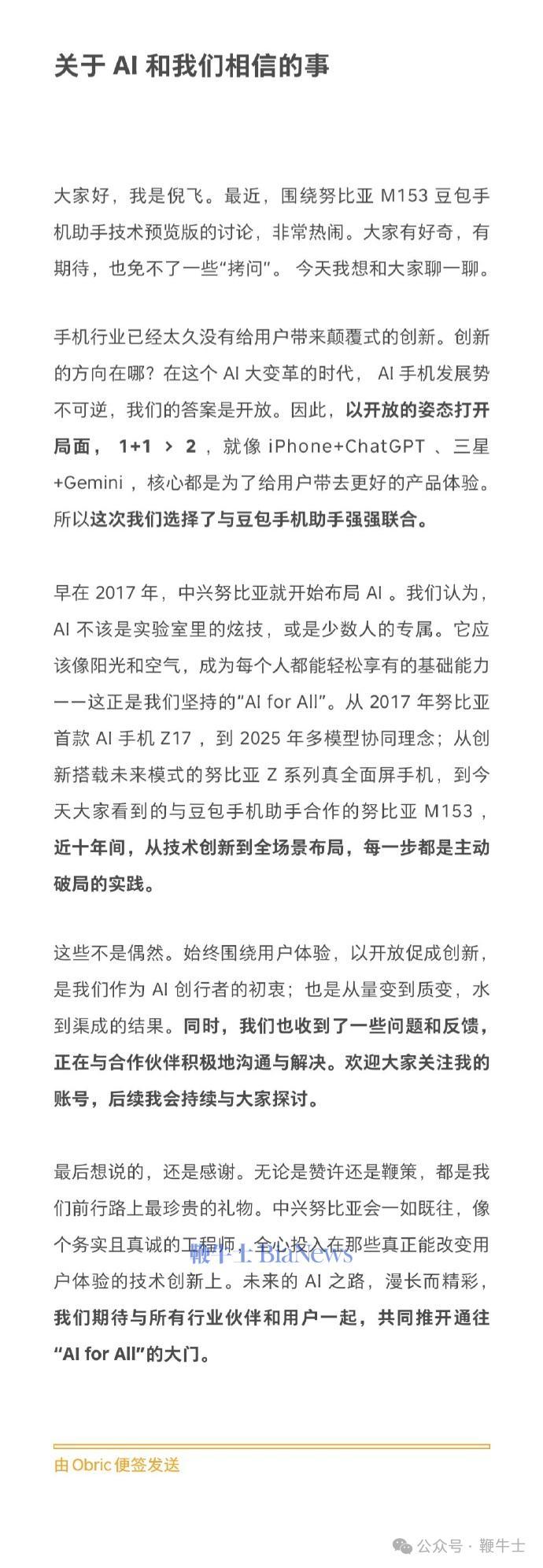 关于 AI 和我们相信的事

大家好，我是倪飞。最近，围绕努比亚 M153 豆包手机助手技术预览版的讨论，非常热闹。大家有好奇，有期待，也免不了一些“拷问”。 今天我想和大家聊一聊。

手机行业已经太久没有给用户带来颠覆式的创新。创新的方向在哪？在这个 AI 大变革的时代， AI 手机发展势不可逆，我们的答案是开放。因此，以开放的姿态打开局面， 1+1 > 2 ，就像 iPhone+ChatGPT 、三星+Gemini ，核心都是为了给用户带去更好的产品体验。所以这次我们选择了与豆包手机助手强强联合。

早在 2017 年，中兴努比亚就开始布局 AI 。我们认为，AI 不该是实验室里的炫技，或是少数人的专属。它应该像阳光和空气，成为每个人都能轻松享有的基础能力——这正是我们坚持的“AI for All”。从 2017 年努比亚首款 AI 手机 Z17 ，到 2025 年多模型协同理念；从创新搭载未来模式的努比亚 Z 系列真全面屏手机，到今天大家看到的与豆包手机助手合作的努比亚 M153 ，近十年间，从技术创新到全场景布局，每一步都是主动破局的实践。

这些不是偶然。始终围绕用户体验，以开放促成创新，是我们作为 AI 创行者的初衷；也是从量变到质变，水到渠成的结果。同时，我们也收到了一些问题和反馈，正在与合作伙伴积极地沟通与解决。欢迎大家关注我的账号，后续我会持续与大家探讨。

最后想说的，还是感谢。无论是赞许还是鞭策，都是我们前行路上最珍贵的礼物。中兴努比亚会一如既往，像个务实且真诚的工程师，全心投入在那些真正能改变用户体验的技术创新上。未来的 AI 之路，漫长而精彩，我们期待与所有行业伙伴和用户一起，共同推开通往“AI for All”的大门。

鞭牛士 BiaNews

由 Obric 便签发送

公众号 · 鞭牛士